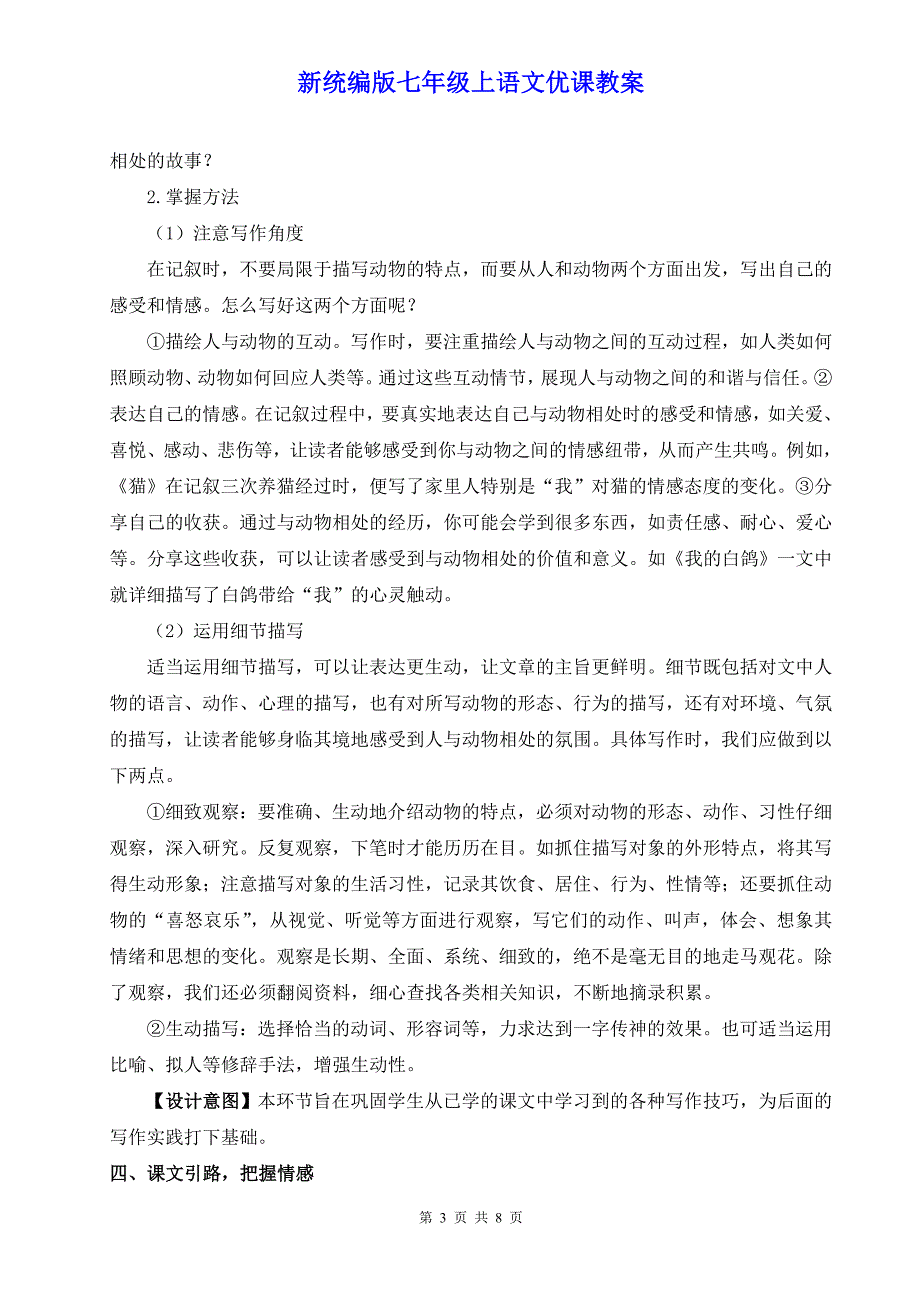 新统编版七年级上语文优课教案

相处的故事？

2.掌握方法

（1）注意写作角度

在记叙时，不要局限于描写动物的特点，而要从人和动物两个方面出发，写出自己的感受和情感。怎么写好这两个方面呢？

①描绘人与动物的互动。写作时，要注重描绘人与动物之间的互动过程，如人类如何照顾动物、动物如何回应人类等。通过这些互动情节，展现人与动物之间的和谐与信任。②表达自己的情感。在记叙过程中，要真实地表达自己与动物相处时的感受和情感，如关爱、喜悦、感动、悲伤等，让读者能够感受到你与动物之间的情感纽带，从而产生共鸣。例如，《猫》在记叙三次养猫经过时，便写了家里人特别是“我”对猫的情感态度的变化。③分享自己的收获。通过与动物相处的经历，你可能会学到很多东西，如责任感、耐心、爱心等。分享这些收获，可以让读者感受到与动物相处的价值和意义。如《我的白鸽》一文中就详细描写了白鸽带给“我”的心灵触动。

（2）运用细节描写

适当运用细节描写，可以让表达更生动，让文章的主旨更鲜明。细节既包括对文中人物的语言、动作、心理的描写，也有对所写动物的形态、行为的描写，还有对环境、气氛的描写，让读者能够身临其境地感受到人与动物相处的氛围。具体写作时，我们应做到以下两点。

①细致观察：要准确、生动地介绍动物的特点，必须对动物的形态、动作、习性仔细观察，深入研究。反复观察，下笔时才能历历在目。如抓住描写对象的外形特点，将其写得生动形象；注意描写对象的生活习性，记录其饮食、居住、行为、性情等；还要抓住动物的“喜怒哀乐”，从视觉、听觉等方面进行观察，写它们的动作、叫声，体会、想象其情绪和思想的变化。观察是长期、全面、系统、细致的，绝不是毫无目的地走马观花。除了观察，我们还必须翻阅资料，细心查找各类相关知识，不断地摘录积累。

②生动描写：选择恰当的动词、形容词等，力求达到一字传神的效果。也可适当运用比喻、拟人等修辞手法，增强生动性。

【设计意图】本环节旨在巩固学生从已学的课文中学习到的各种写作技巧，为后面的写作实践打下基础。

四、课文引路，把握情感

第 3 页 共 8 页